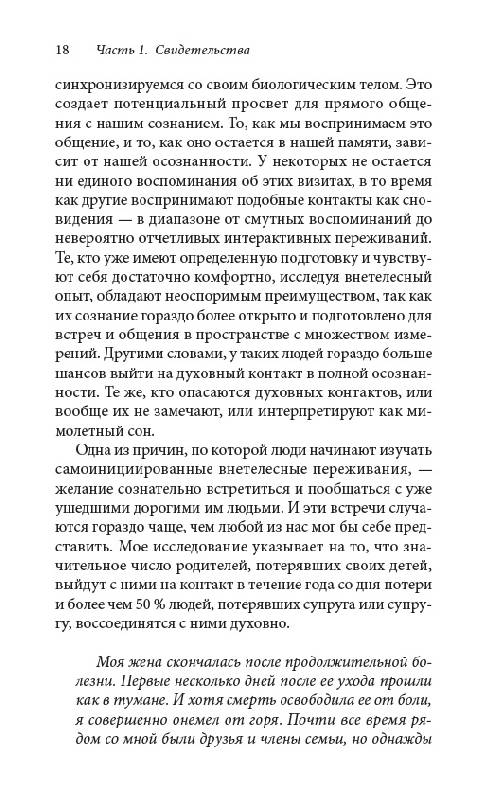 18 Часть 1. Свидетельства

синхронизируемся со своим биологическим телом. Это создает потенциальный просвет для прямого общения с нашим сознанием. То, как мы воспринимаем это общение, и то, как оно остается в нашей памяти, зависит от нашей осознанности. У некоторых не остается ни единого воспоминания об этих визитах, в то время как другие воспринимают подобные контакты как сновидения — в диапазоне от смутных воспоминаний до невероятно отчетливых интерактивных переживаний. Те, кто уже имеют определенную подготовку и чувствуют себя достаточно комфортно, исследуя внетелесный опыт, обладают неоспоримым преимуществом, так как их сознание гораздо более открыто и подготовлено для встреч и общения в пространстве с множеством измерений. Другими словами, у таких людей гораздо больше шансов выйти на духовный контакт в полной осознанности. Те же, кто опасаются духовных контактов, или вообще их не замечают, или интерпретируют как мимолетный сон.

Одна из причин, по которой люди начинают изучать самоинициированные внетелесные переживания, — желание сознательно встретиться и пообщаться с уже ушедшими дорогими им людьми. И эти встречи случаются гораздо чаще, чем любой из нас мог бы себе представить. Мое исследование указывает на то, что значительное число родителей, потерявших своих детей, выйдут с ними на контакт в течение года со дня потери и более чем 50 % людей, потерявших супруга или супругу, воссоединятся с ними духовно.

Моя жена скончалась после продолжительной болезни. Первые несколько дней после ее ухода прошли как в тумане. И хотя смерть освободила ее от боли, я совершенно онемел от горя. Почти все время рядом со мной были друзья и члены семьи, но однажды